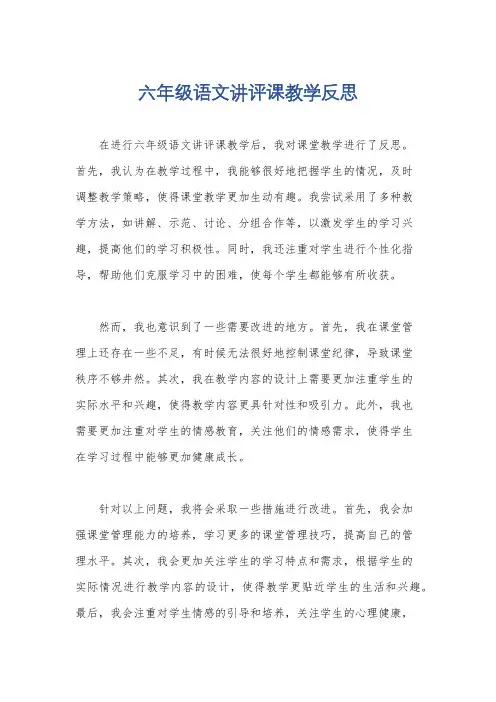 六年级语文讲评课教学反思

在进行六年级语文讲评课教学后，我对课堂教学进行了反思。首先，我认为在教学过程中，我能够很好地把握学生的情况，及时调整教学策略，使得课堂教学更加生动有趣。我尝试采用了多种教学方法，如讲解、示范、讨论、分组合作等，以激发学生的学习兴趣，提高他们的学习积极性。同时，我还注重对学生进行个性化指导，帮助他们克服学习中的困难，使每个学生都能够有所收获。

然而，我也意识到了一些需要改进的地方。首先，我在课堂管理上还存在一些不足，有时候无法很好地控制课堂纪律，导致课堂秩序不够井然。其次，我在教学内容的设计上需要更加注重学生的实际水平和兴趣，使得教学内容更具针对性和吸引力。此外，我也需要更加注重对学生的情感教育，关注他们的情感需求，使得学生在学习过程中能够更加健康成长。

针对以上问题，我将会采取一些措施进行改进。首先，我会加强课堂管理能力的培养，学习更多的课堂管理技巧，提高自己的管理水平。其次，我会更加关注学生的学习特点和需求，根据学生的实际情况进行教学内容的设计，使得教学更贴近学生的生活和兴趣。最后，我会注重对学生情感的引导和培养，关注学生的心理健康，